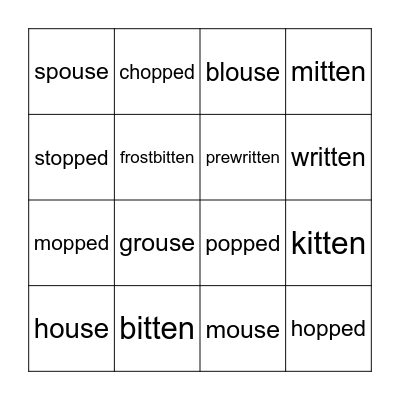 | spouse | chopped | blouse | mitten |
|---|---|---|---|
| stopped | frostbitten | prewritten | written |
| mopped | grouse | popped | kitten |
| house | bitten | mouse | hopped |